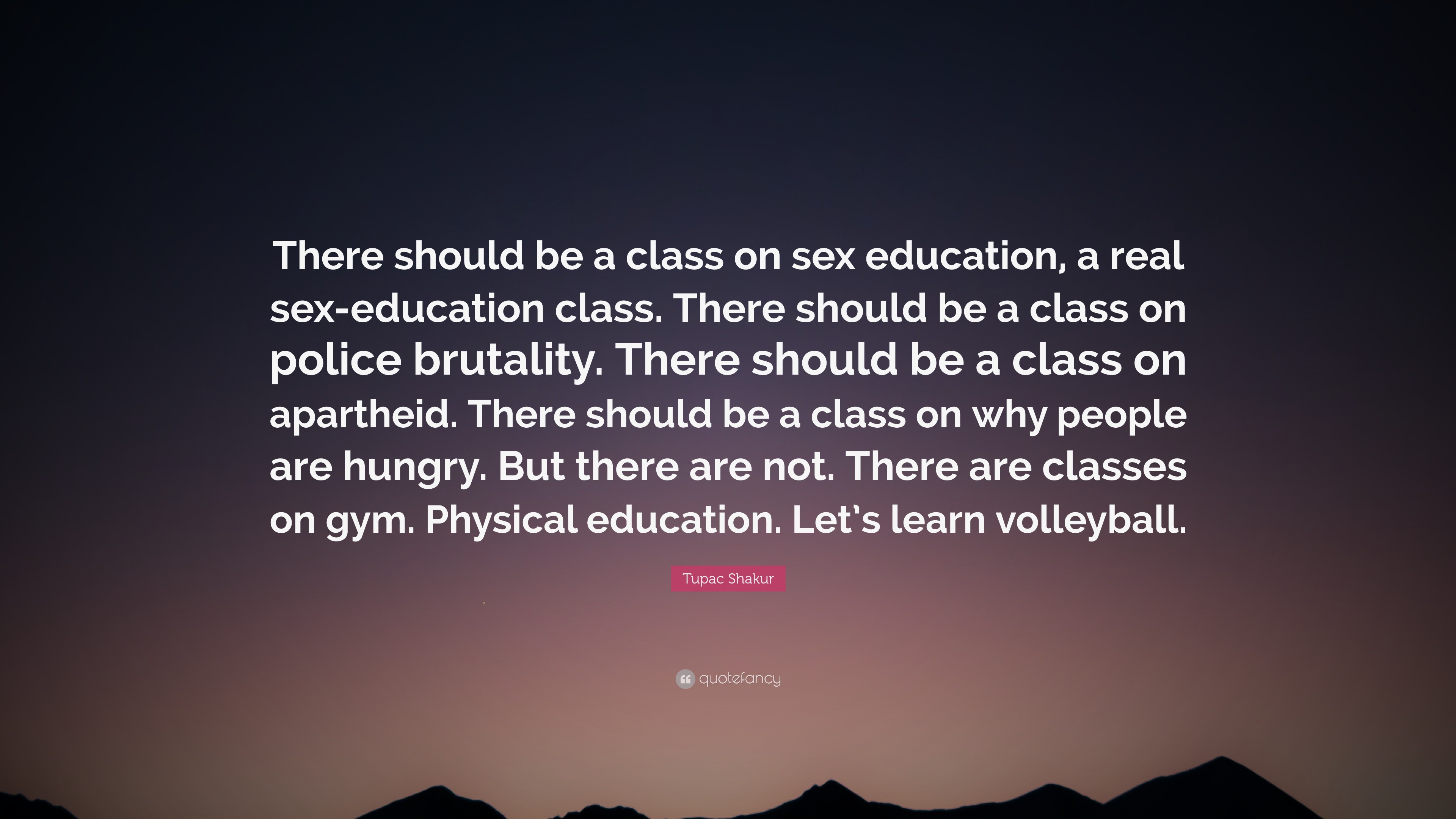 There should be a class on sex education, a real sex-education class. There should be a class on police brutality. There should be a class on apartheid. There should be a class on why people are hungry. But there are not. There are classes on gym. Physical education. Let’s learn volleyball.

Tupac Shakur

quotefancy